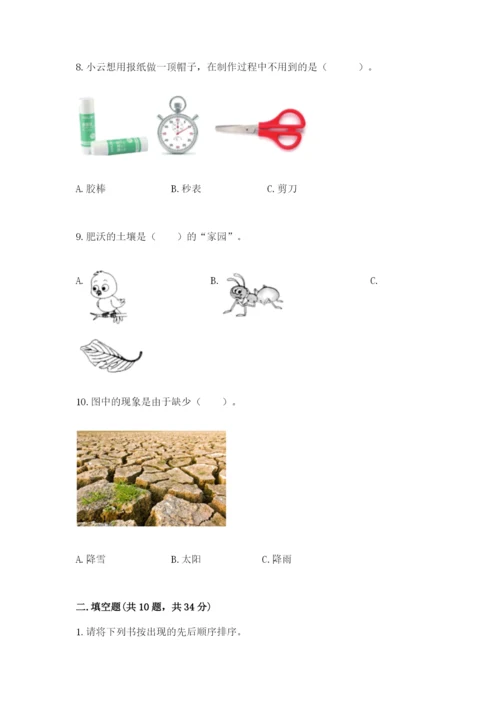 8.小云想用报纸做一顶帽子，在制作过程中不用到的是（ ）。

A.胶棒 B.秒表 C.剪刀

9.肥沃的土壤是（ ）的“家园”。

A. B. C.

10.图中的现象是由于缺少（ ）。

A.降雪 B.太阳 C.降雨

二.填空题(共10题，共34分)

1.请将下列书按出现的先后顺序排序。